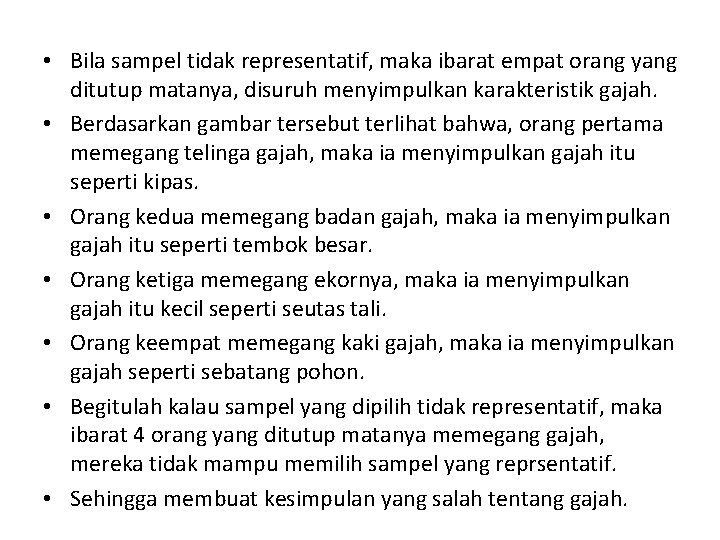 • Bila sampel tidak representatif, maka ibarat empat orang yang ditutup matanya, disuruh menyimpulkan karakteristik gajah.
• Berdasarkan gambar tersebut terlihat bahwa, orang pertama memegang telinga gajah, maka ia menyimpulkan gajah itu seperti kipas.
• Orang kedua memegang badan gajah, maka ia menyimpulkan gajah itu seperti tembok besar.
• Orang ketiga memegang ekornya, maka ia menyimpulkan gajah itu kecil seperti seutas tali.
• Orang keempat memegang kaki gajah, maka ia menyimpulkan gajah seperti sebatang pohon.
• Begitulah kalau sampel yang dipilih tidak representatif, maka ibarat 4 orang yang ditutup matanya memegang gajah, mereka tidak mampu memilih sampel yang reprsentatif.
• Sehingga membuat kesimpulan yang salah tentang gajah.